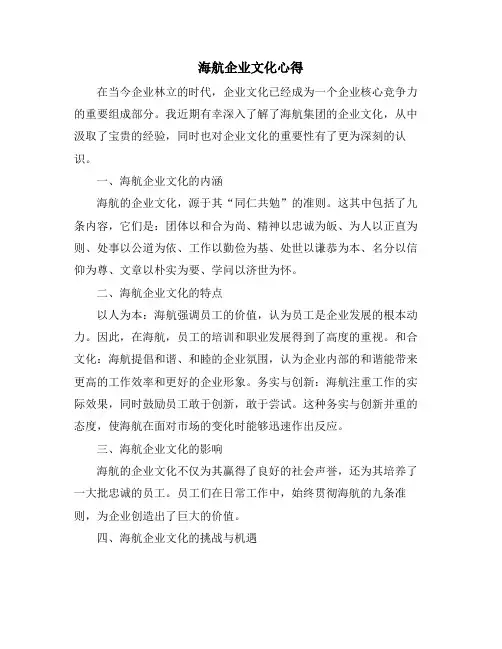 海航企业文化心得

在当今企业林立的时代，企业文化已经成为一个企业核心竞争力的重要组成部分。我近期有幸深入了解了海航集团的企业文化，从中汲取了宝贵的经验，同时也对企业文化的重要性有了更为深刻的认识。

一、海航企业文化的内涵

海航的企业文化，源于其“同仁共勉”的准则。这其中包括了九条内容，它们是：团体以和合为尚、精神以忠诚为皈、为人以正直为则、处事以公道为依、工作以勤俭为基、处世以谦恭为本、名分以信仰为尊、文章以朴实为要、学问以济世为怀。

二、海航企业文化的特点

以人为本：海航强调员工的价值，认为员工是企业发展的根本动力。因此，在海航，员工的培训和职业发展得到了高度的重视。和合文化：海航提倡和谐、和睦的企业氛围，认为企业内部的和谐能带来更高的工作效率和更好的企业形象。务实与创新：海航注重工作的实际效果，同时鼓励员工敢于创新，敢于尝试。这种务实与创新并重的态度，使海航在面对市场的变化时能够迅速作出反应。

三、海航企业文化的影响

海航的企业文化不仅为其赢得了良好的社会声誉，还为其培养了一大批忠诚的员工。员工们在日常工作中，始终贯彻海航的九条准则，为企业创造出了巨大的价值。

四、海航企业文化的挑战与机遇